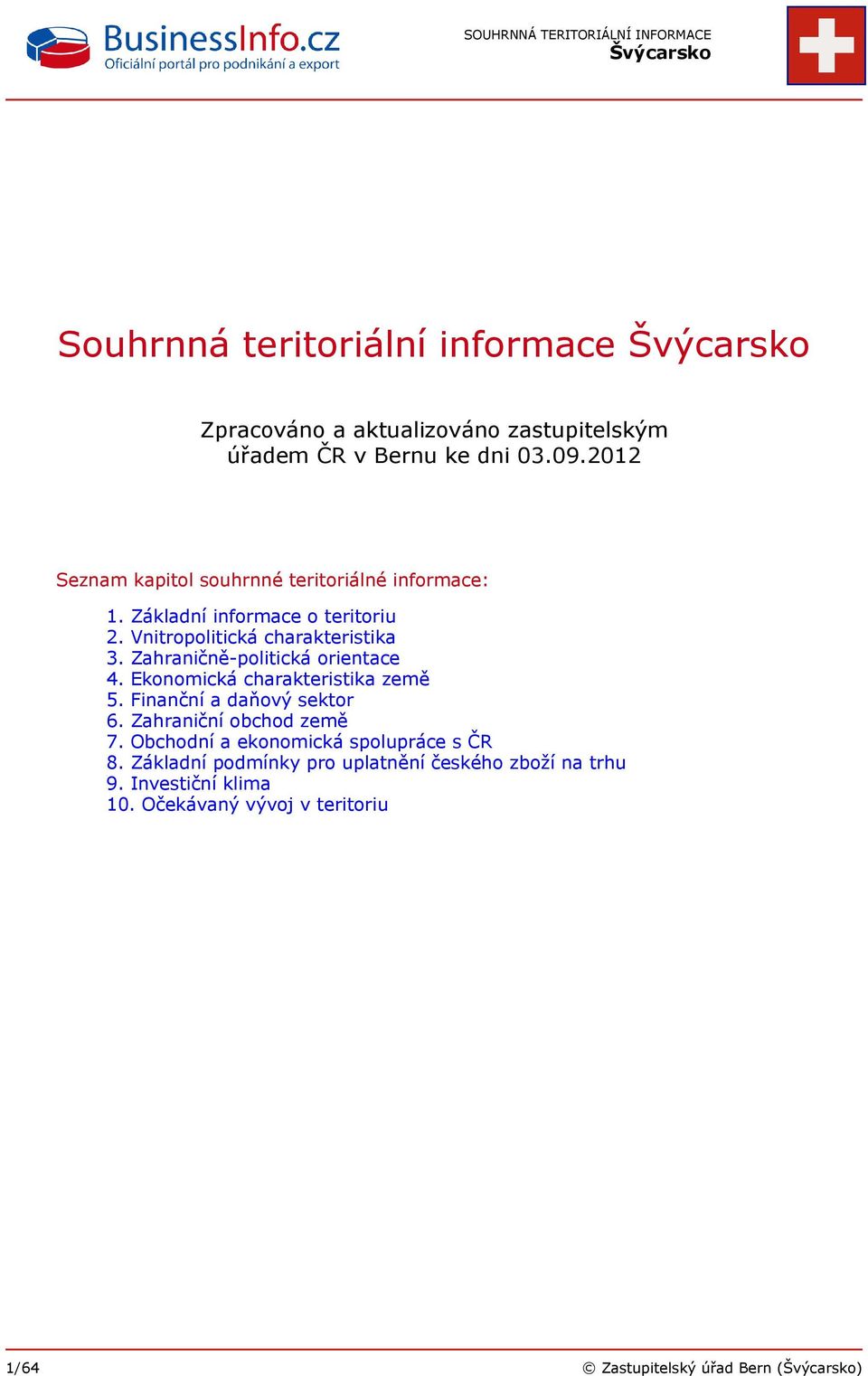 BusinessInfo.cz
Oficiální portál pro podnikání a export

SOUHRNNÁ TERITORIÁLNÍ INFORMACE
Švýcarsko

Souhrnná teritoriální informace Švýcarsko

Zpracováno a aktualizováno zastupitelským úřadem ČR v Bernu ke dni 03.09.2012

Seznam kapitol souhrnné teritoriálné informace:

1. Základní informace o teritoriu
2. Vnitropolitická charakteristika
3. Zahraničně-politická orientace
4. Ekonomická charakteristika země
5. Finanční a daňový sektor
6. Zahraniční obchod země
7. Obchodní a ekonomická spolupráce s ČR
8. Základní podmínky pro uplatnění českého zboží na trhu
9. Investiční klima
10. Očekávaný vývoj v teritoriu

1/64

© Zastupitelský úřad Bern (Švýcarsko)